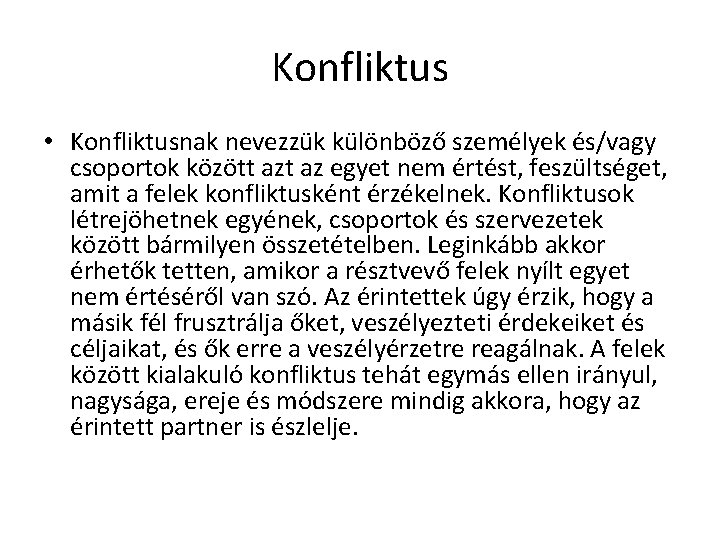 Konfliktus

• Konfliktusnak nevezzük különböző személyek és/vagy csoportok között azt az egyet nem értést, feszültséget, amit a felek konfliktusként érzékelnek. Konfliktusok létrejöhetnek egyének, csoportok és szervezetek között bármilyen összetételben. Leginkább akkor érhetők tetten, amikor a résztvevő felek nyílt egyet nem értéséről van szó. Az érintettek úgy érzik, hogy a másik fél frusztrálja őket, veszélyezteti érdekeiket és céljaikat, és ők erre a veszélyérzetre reagálnak. A felek között kialakuló konfliktus tehát egymás ellen irányul, nagysága, ereje és módszere mindig akkora, hogy az érintett partner is észlelje.